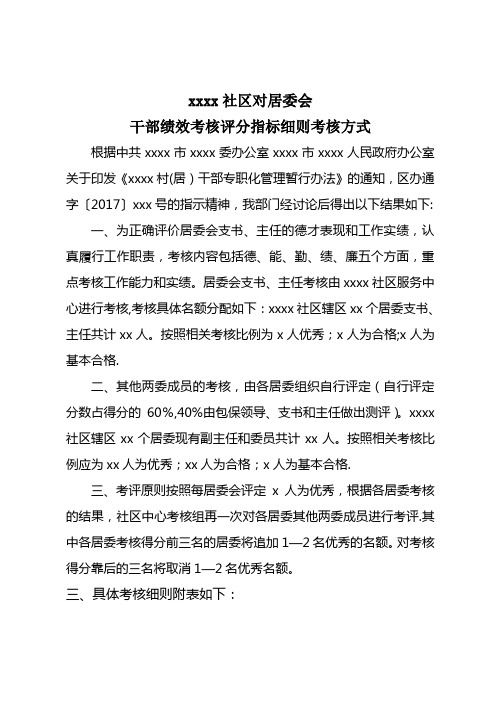 xxxx 社区对居委会
干部绩效考核评分指标细则考核方式

根据中共 xxxx 市 xxxx 委办公室 xxxx 市 xxxx 人民政府办公室关于印发《xxxx 村(居）干部专职化管理暂行办法》的通知，区办通字〔2017〕xxx 号的指示精神，我部门经讨论后得出以下结果如下:

一、为正确评价居委会支书、主任的德才表现和工作实绩，认真履行工作职责，考核内容包括德、能、勤、绩、廉五个方面，重点考核工作能力和实绩。居委会支书、主任考核由 xxxx 社区服务中心进行考核,考核具体名额分配如下：xxxx 社区辖区 xx 个居委支书、主任共计 xx 人。按照相关考核比例为 x 人优秀；x 人为合格;x 人为基本合格.

二、其他两委成员的考核，由各居委组织自行评定（自行评定分数占得分的 60%,40%由包保领导、支书和主任做出测评）。xxxx 社区辖区 xx 个居委现有副主任和委员共计 xx 人。按照相关考核比例应为 xx 人为优秀；xx 人为合格；x 人为基本合格.

三、考评原则按照每居委会评定 x 人为优秀，根据各居委考核的结果，社区中心考核组再一次对各居委其他两委成员进行考评.其中各居委考核得分前三名的居委将追加 1—2 名优秀的名额。对考核得分靠后的三名将取消 1—2 名优秀名额。

三、具体考核细则附表如下：